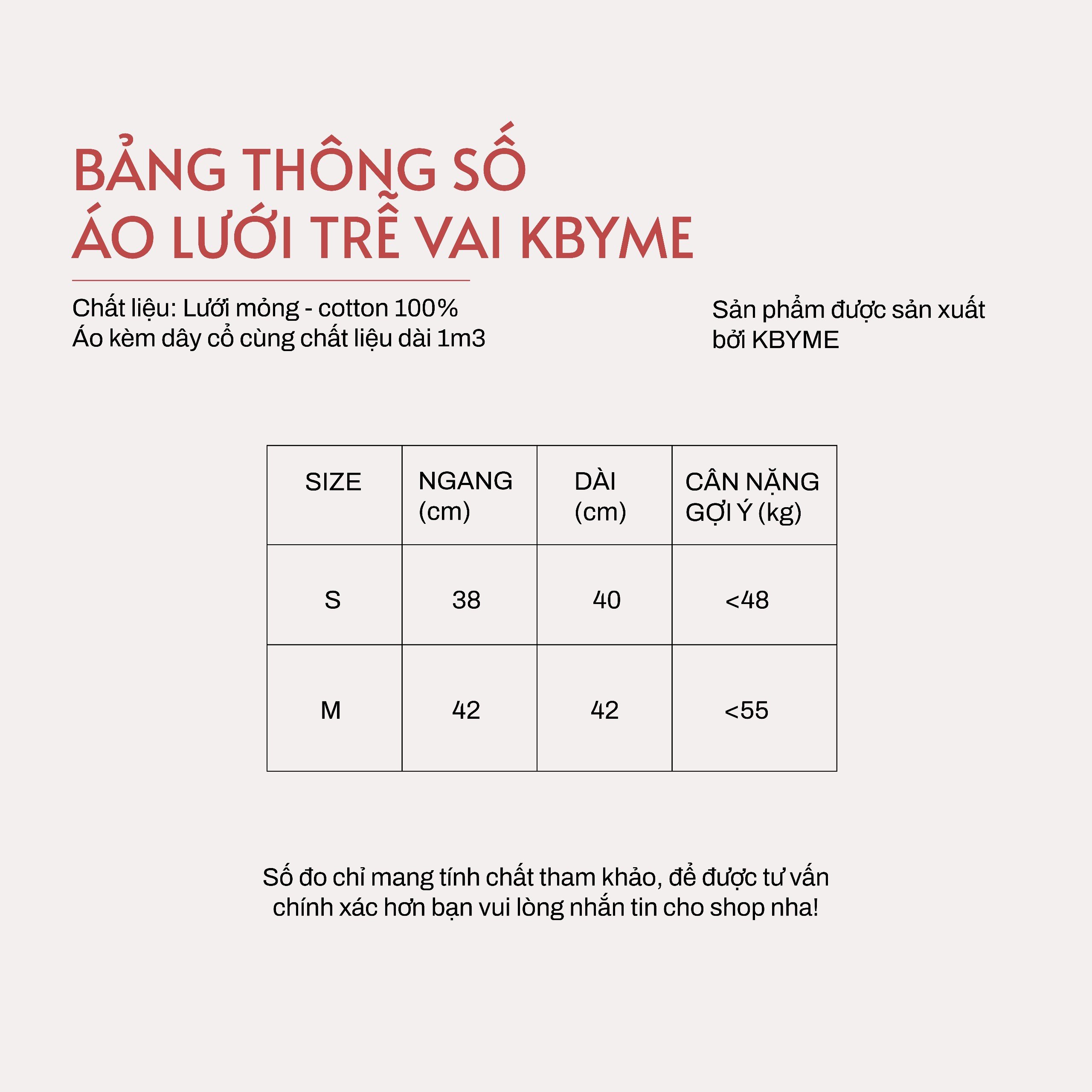 BẢNG THÔNG SỐ
ÁO LƯỚI TRỄ VAI KBYME

Chất liệu: Lưới mỏng - cotton 100%
Áo kèm dây cổ cùng chất liệu dài 1m3

Sản phẩm được sản xuất bởi KBYME

| SIZE | NGANG (cm) | DÀI (cm) | CÂN NẶNG GỢI Ý (kg) |
|---|---|---|---|
| S | 38 | 40 | <48 |
| M | 42 | 42 | <55 |

Số đo chỉ mang tính chất tham khảo, để được tư vấn chính xác hơn bạn vui lòng nhắn tin cho shop nha!